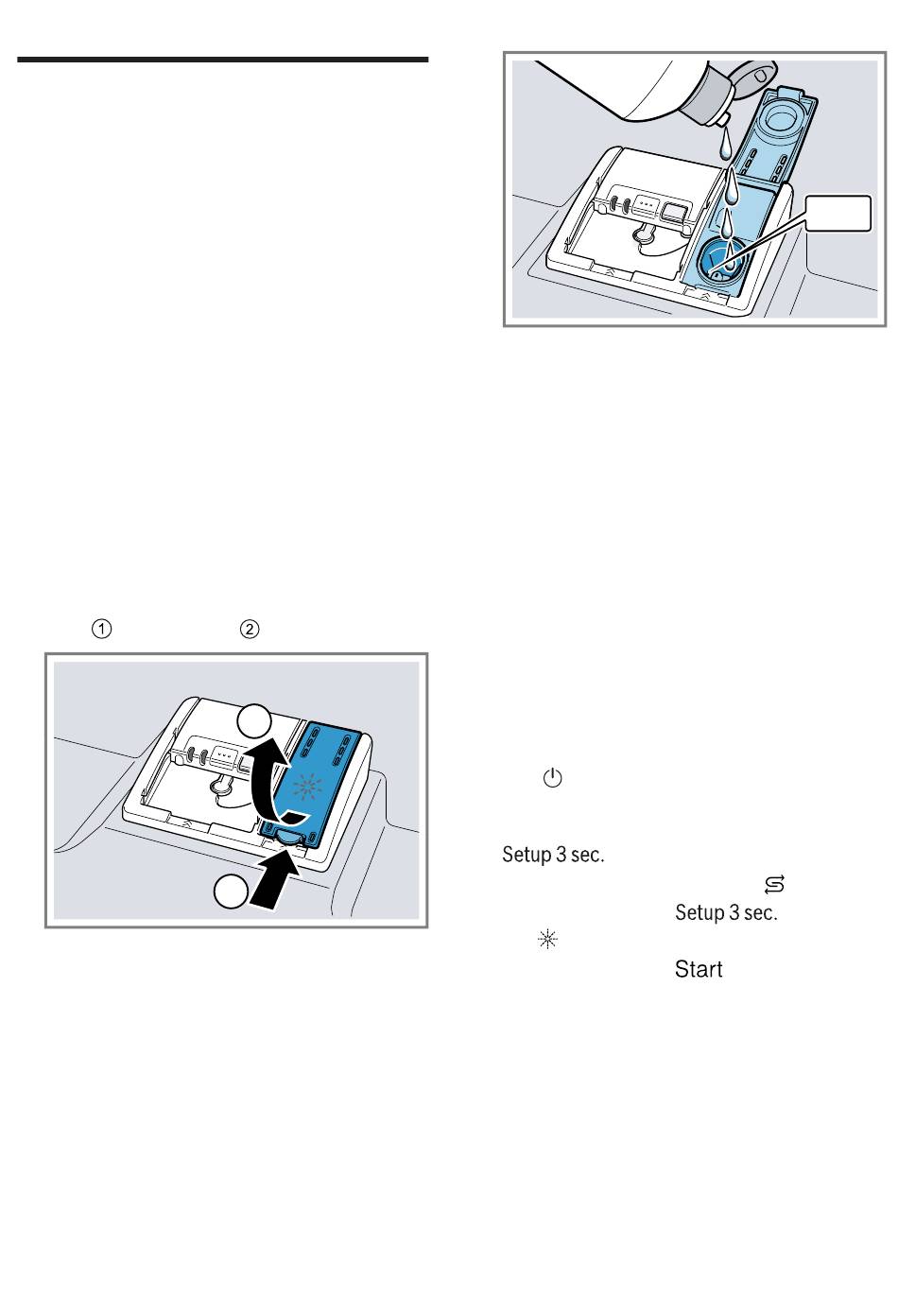 ① ②

Setup 3 sec.

Setup 3 sec.

Start